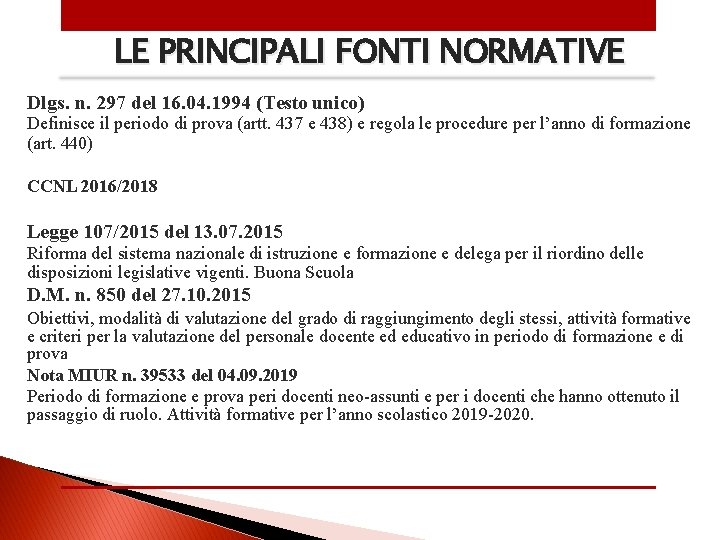 LE PRINCIPALI FONTI NORMATIVE

Dlgs. n. 297 del 16.04.1994 (Testo unico)
Definisce il periodo di prova (artt. 437 e 438) e regola le procedure per l'anno di formazione (art. 440)

CCNL 2016/2018

Legge 107/2015 del 13.07.2015
Riforma del sistema nazionale di istruzione e formazione e delega per il riordino delle disposizioni legislative vigenti. Buona Scuola

D.M. n. 850 del 27.10.2015
Obiettivi, modalità di valutazione del grado di raggiungimento degli stessi, attività formative e criteri per la valutazione del personale docente ed educativo in periodo di formazione e di prova

Nota MIUR n. 39533 del 04.09.2019
Periodo di formazione e prova peri docenti neo-assunti e per i docenti che hanno ottenuto il passaggio di ruolo. Attività formative per l'anno scolastico 2019-2020.